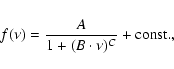 $f(v) = \frac{A}{1 + (B \cdot v)^C} + \text{const.},$